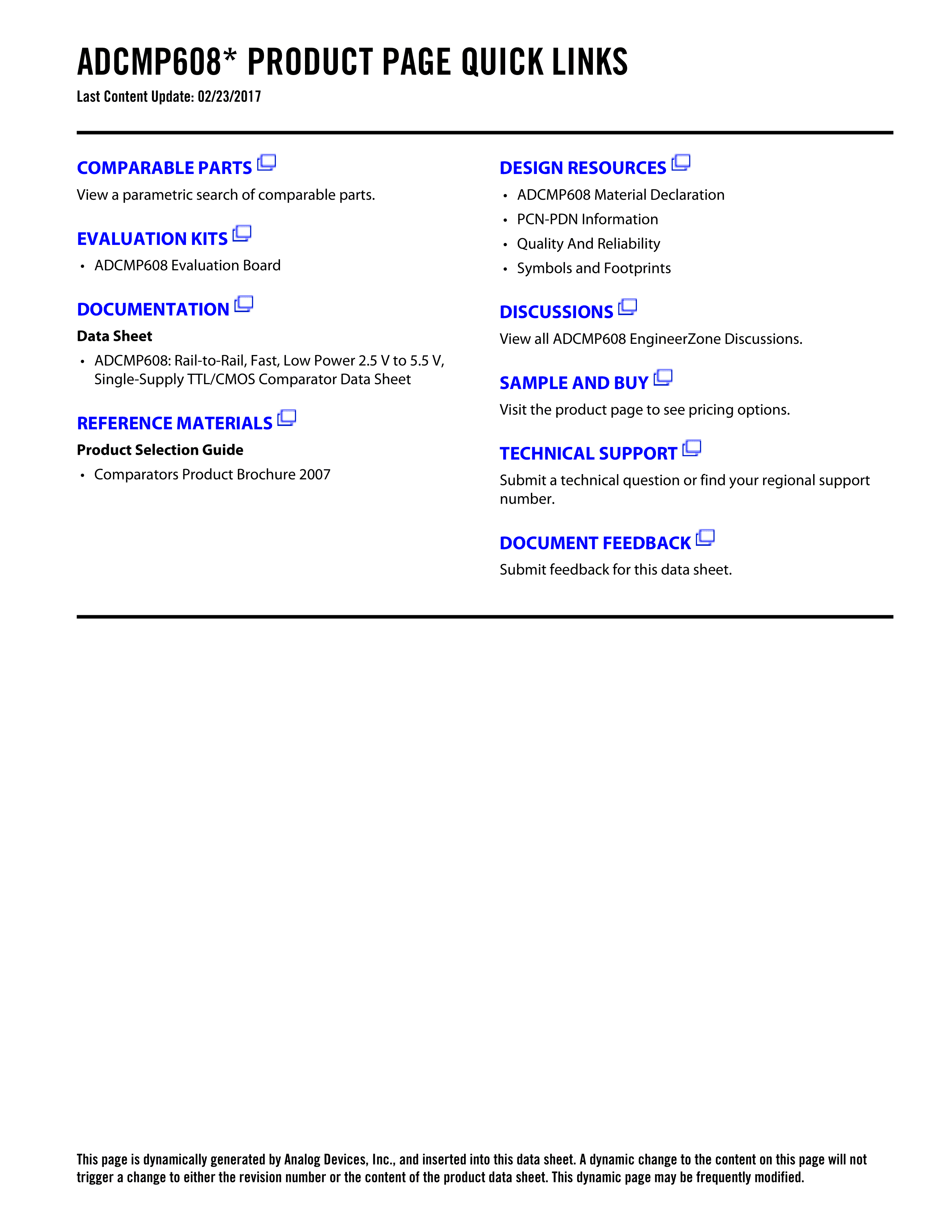 ADCMP608* PRODUCT PAGE QUICK LINKS
Last Content Update: 02/23/2017

COMPARABLE PARTS
View a parametric search of comparable parts.

EVALUATION KITS
• ADCMP608 Evaluation Board

DOCUMENTATION
Data Sheet
• ADCMP608: Rail-to-Rail, Fast, Low Power 2.5 V to 5.5 V, Single-Supply TTL/CMOS Comparator Data Sheet

REFERENCE MATERIALS
Product Selection Guide
• Comparators Product Brochure 2007

DESIGN RESOURCES
• ADCMP608 Material Declaration
• PCN-PDN Information
• Quality And Reliability
• Symbols and Footprints

DISCUSSIONS
View all ADCMP608 EngineerZone Discussions.

SAMPLE AND BUY
Visit the product page to see pricing options.

TECHNICAL SUPPORT
Submit a technical question or find your regional support number.

DOCUMENT FEEDBACK
Submit feedback for this data sheet.

This page is dynamically generated by Analog Devices, Inc., and inserted into this data sheet. A dynamic change to the content on this page will not trigger a change to either the revision number or the content of the product data sheet. This dynamic page may be frequently modified.